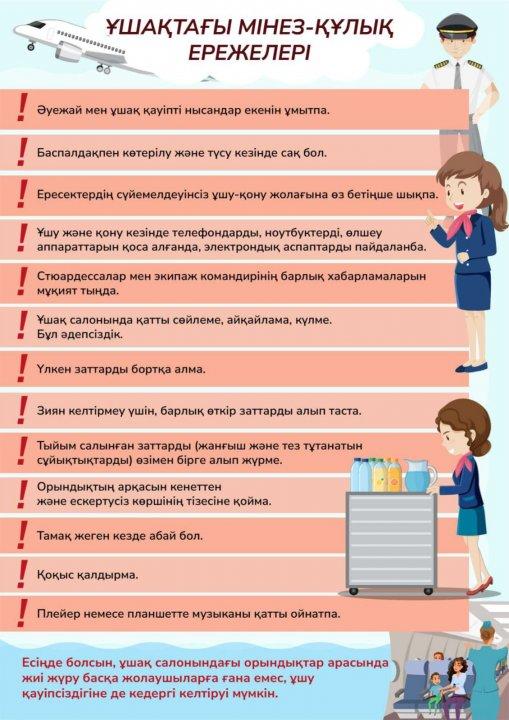 ҰШАҚТАҒЫ МІНЕЗ-ҚҰЛЫҚ ЕРЕЖЕЛЕРІ

! Әуежай мен ұшақ қауіпті нысандар екенін ұмытпа.

! Баспалдақпен көтерілу және түсу кезінде сақ бол.

! Ересектердің сүйемелдеуінсіз ұшу-қону жолағына өз бетінше шықпа.

! Ұшу және қону кезінде телефондарды, ноутбуктерді, өлшеу аппараттарын қоса алғанда, электрондық аспаптарды пайдаланба.

! Стюардессалар мен экипаж командирінің барлық хабарламаларын мұқият тыңда.

! Ұшақ салонында қатты сөйлеме, айқайлама, күлме. Бұл әдепсіздік.

! Үлкен заттарды бортқа алма.

! Зиян келтірмеу үшін, барлық өткір заттарды алып таста.

! Тыйым салынған заттарды (жанғыш және тез тұтанатын сұйықтықтарды) өзімен бірге алып жүрме.

! Орындықтың арқасын кенеттен және ескертусіз көршінің тізесіне қойма.

! Тамақ жеген кезде абай бол.

! Қоқыс қалдырма.

! Плейер немесе планшетте музыканы қатты ойнатпа.

Есіңде болсын, ұшақ салонындағы орындықтар арасында жиі жүру басқа жолаушыларға ғана емес, ұшу қауіпсіздігіне де кедергі келтіруі мүмкін.